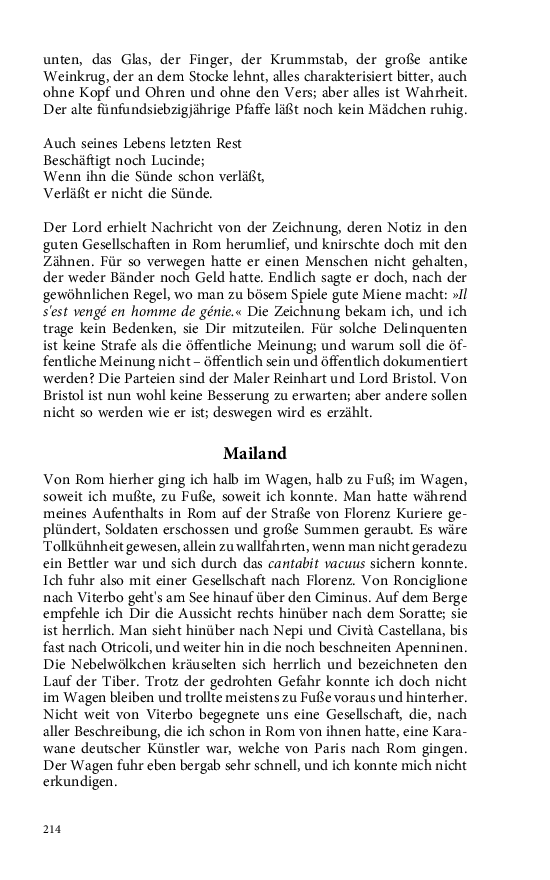 unten, das Glas, der Finger, der Krummstab, der große antike Weinkrug, der an dem Stocke lehnt, alles charakterisiert bitter, auch ohne Kopf und Ohren und ohne den Vers; aber alles ist Wahrheit. Der alte fünfundsiebzigjährige Pfaffe läßt noch kein Mädchen ruhig.

Auch seines Lebens letzten Rest
Beschäftigt noch Lucinde;
Wenn ihn die Sünde schon verläßt,
Verläßt er nicht die Sünde.

Der Lord erhielt Nachricht von der Zeichnung, deren Notiz in den guten Gesellschaften in Rom herumlief, und knirschte doch mit den Zähnen. Für so verwegen hatte er einen Menschen nicht gehalten, der weder Bänder noch Geld hatte. Endlich sagte er doch, nach der gewöhnlichen Regel, wo man zu bösem Spiele gute Miene macht: »Il s'est vengé en homme de génie.« Die Zeichnung bekam ich, und ich trage kein Bedenken, sie Dir mitzuteilen. Für solche Delinquenten ist keine Strafe als die öffentliche Meinung; und warum soll die öffentliche Meinung nicht – öffentlich sein und öffentlich dokumentiert werden? Die Parteien sind der Maler Reinhart und Lord Bristol. Von Bristol ist nun wohl keine Besserung zu erwarten; aber andere sollen nicht so werden wie er ist; deswegen wird es erzählt.

Mailand

Von Rom hierher ging ich halb im Wagen, halb zu Fuß; im Wagen, soweit ich mußte, zu Fuße, soweit ich konnte. Man hatte während meines Aufenthalts in Rom auf der Straße von Florenz Kuriere geplündert, Soldaten erschossen und große Summen geraubt. Es wäre Tollkühnheit gewesen, allein zu wallfahrten, wenn man nicht geradezu ein Bettler war und sich durch das cantabit vacuus sichern konnte. Ich fuhr also mit einer Gesellschaft nach Florenz. Von Ronciglione nach Viterbo geht's am See hinauf über den Ciminus. Auf dem Berge empfehle ich Dir die Aussicht rechts hinüber nach dem Soratte; sie ist herrlich. Man sieht hinüber nach Nepi und Cività Castellana, bis fast nach Otricoli, und weiter hin in die noch beschneiten Apenninen. Die Nebelwölkchen kräuselten sich herrlich und bezeichneten den Lauf der Tiber. Trotz der gedrohten Gefahr konnte ich doch nicht im Wagen bleiben und trollte meistens zu Fuße voraus und hinterher. Nicht weit von Viterbo begegnete uns eine Gesellschaft, die, nach aller Beschreibung, die ich schon in Rom von ihnen hatte, eine Karawane deutscher Künstler war, welche von Paris nach Rom gingen. Der Wagen fuhr eben bergab sehr schnell, und ich konnte mich nicht erkundigen.

214